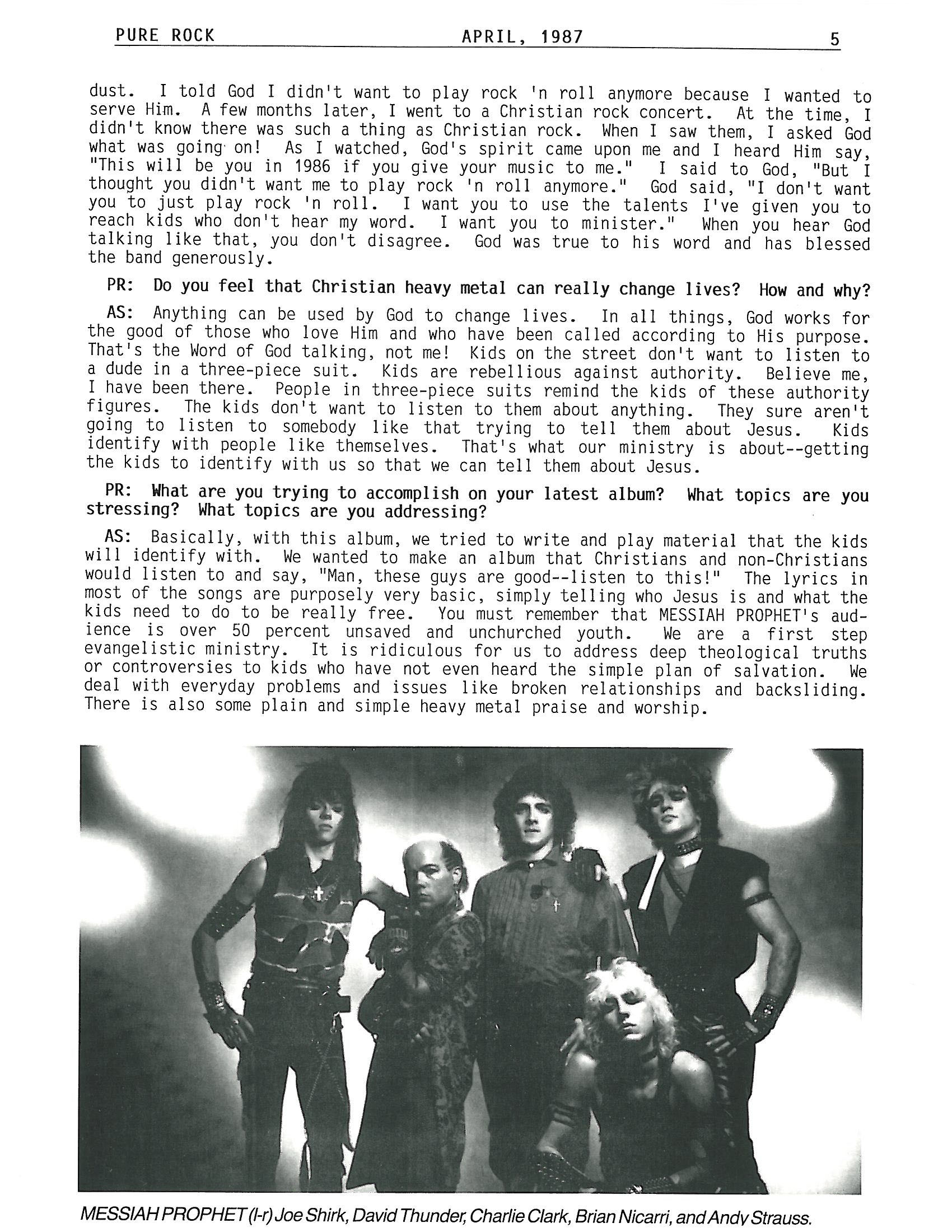 PURE ROCK APRIL, 1987 5

dust. I told God I didn't want to play rock 'n roll anymore because I wanted to serve Him. A few months later, I went to a Christian rock concert. At the time, I didn't know there was such a thing as Christian rock. When I saw them, I asked God what was going on! As I watched, God's spirit came upon me and I heard Him say, "This will be you in 1986 if you give your music to me." I said to God, "But I thought you didn't want me to play rock 'n roll anymore." God said, "I don't want you to just play rock 'n roll. I want you to use the talents I've given you to reach kids who don't hear my word. I want you to minister." When you hear God talking like that, you don't disagree. God was true to his word and has blessed the band generously.

PR: Do you feel that Christian heavy metal can really change lives? How and why?

AS: Anything can be used by God to change lives. In all things, God works for the good of those who love Him and who have been called according to His purpose. That's the Word of God talking, not me! Kids on the street don't want to listen to a dude in a three-piece suit. Kids are rebellious against authority. Believe me, I have been there. People in three-piece suits remind the kids of these authority figures. The kids don't want to listen to them about anything. They sure aren't going to listen to somebody like that trying to tell them about Jesus. Kids identify with people like themselves. That's what our ministry is about--getting the kids to identify with us so that we can tell them about Jesus.

PR: What are you trying to accomplish on your latest album? What topics are you stressing? What topics are you addressing?

AS: Basically, with this album, we tried to write and play material that the kids will identify with. We wanted to make an album that Christians and non-Christians would listen to and say, "Man, these guys are good--listen to this!" The lyrics in most of the songs are purposely very basic, simply telling who Jesus is and what the kids need to do to be really free. You must remember that MESSIAH PROPHET's audience is over 50 percent unsaved and unchurched youth. We are a first step evangelistic ministry. It is ridiculous for us to address deep theological truths or controversies to kids who have not even heard the simple plan of salvation. We deal with everyday problems and issues like broken relationships and backsliding. There is also some plain and simple heavy metal praise and worship.

MESSIAH PROPHET (l-r) Joe Shirk, David Thunder, Charlie Clark, Brian Nicarri, and Andy Strauss.